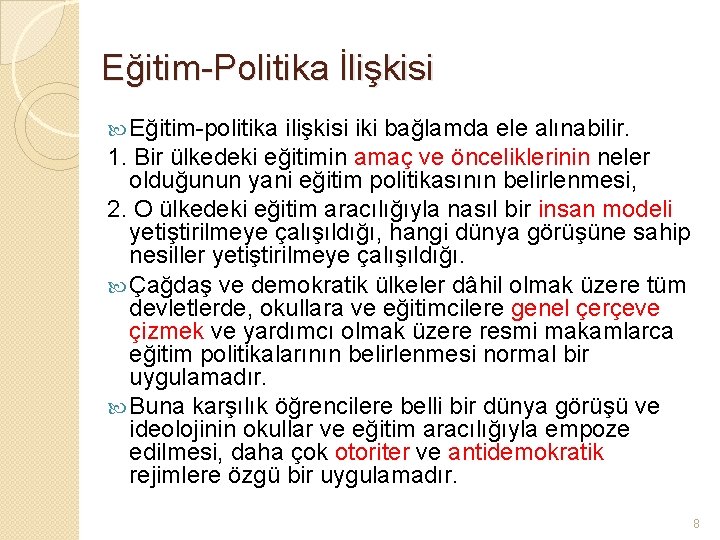 Eğitim-Politika İlişkisi

• Eğitim-politika ilişkisi iki bağlamda ele alınabilir.

1. Bir ülkedeki eğitimin amaç ve önceliklerinin neler olduğunun yani eğitim politikasının belirlenmesi,

2. O ülkedeki eğitim aracılığıyla nasıl bir insan modeli yetiştirilmeye çalışıldığı, hangi dünya görüşüne sahip nesiller yetiştirilmeye çalışıldığı.

• Çağdaş ve demokratik ülkeler dâhil olmak üzere tüm devletlerde, okullara ve eğitimcilere genel çerçeve çizmek ve yardımcı olmak üzere resmi makamlarca eğitim politikalarının belirlenmesi normal bir uygulamadır.

• Buna karşılık öğrencilere belli bir dünya görüşü ve ideolojinin okullar ve eğitim aracılığıyla empoze edilmesi, daha çok otoriter ve antidemokratik rejimlere özgü bir uygulamadır.

8